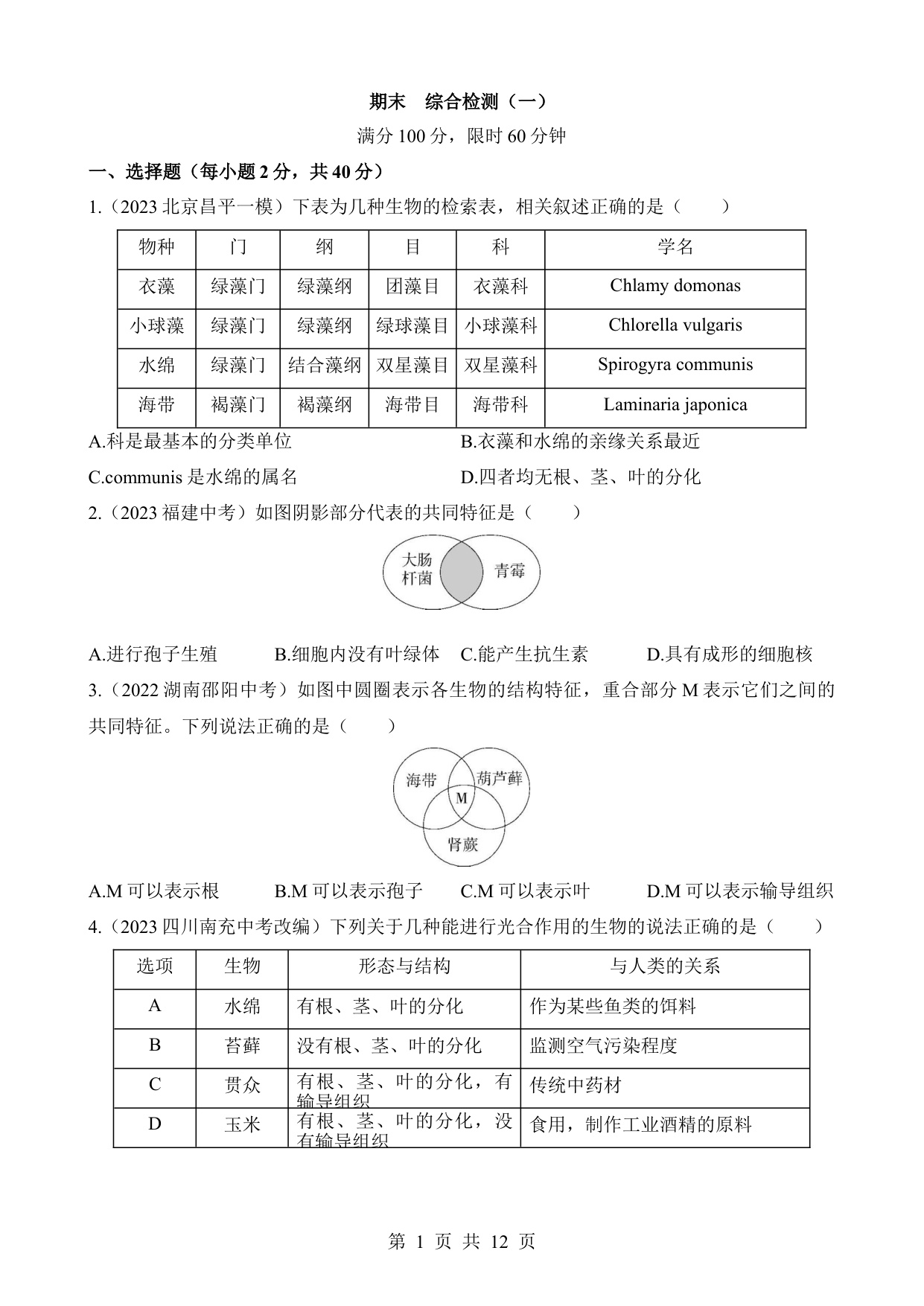 期末　综合检测（一）

满分 100 分，限时 60 分钟

一、选择题（每小题 2 分，共 40 分）

1.（2023 北京昌平一模）下表为几种生物的检索表，相关叙述正确的是（　　）

| 物种 | 门 | 纲 | 目 | 科 | 学名 |
|---|---|---|---|---|---|
| 衣藻 | 绿藻门 | 绿藻纲 | 团藻目 | 衣藻科 | Chlamy domonas |
| 小球藻 | 绿藻门 | 绿藻纲 | 绿球藻目 | 小球藻科 | Chlorella vulgaris |
| 水绵 | 绿藻门 | 结合藻纲 | 双星藻目 | 双星藻科 | Spirogyra communis |
| 海带 | 褐藻门 | 褐藻纲 | 海带目 | 海带科 | Laminaria japonica |

A.科是最基本的分类单位　　B.衣藻和水绵的亲缘关系最近

C.communis 是水绵的属名　　D.四者均无根、茎、叶的分化

2.（2023 福建中考）如图阴影部分代表的共同特征是（　　）

大肠杆菌　青霉

A.进行孢子生殖　B.细胞内没有叶绿体　C.能产生抗生素　D.具有成形的细胞核

3.（2022 湖南邵阳中考）如图中圆圈表示各生物的结构特征，重合部分 M 表示它们之间的共同特征。下列说法正确的是（　　）

海带　葫芦藓　M　肾蕨

A.M 可以表示根　B.M 可以表示孢子　C.M 可以表示叶　D.M 可以表示输导组织

4.（2023 四川南充中考改编）下列关于几种能进行光合作用的生物的说法正确的是（　　）

| 选项 | 生物 | 形态与结构 | 与人类的关系 |
|---|---|---|---|
| A | 水绵 | 有根、茎、叶的分化 | 作为某些鱼类的饵料 |
| B | 苔藓 | 没有根、茎、叶的分化 | 监测空气污染程度 |
| C | 贯众 | 有根、茎、叶的分化，有输导组织 | 传统中药材 |
| D | 玉米 | 有根、茎、叶的分化，没有输导组织 | 食用，制作工业酒精的原料 |

第 1 页 共 12 页